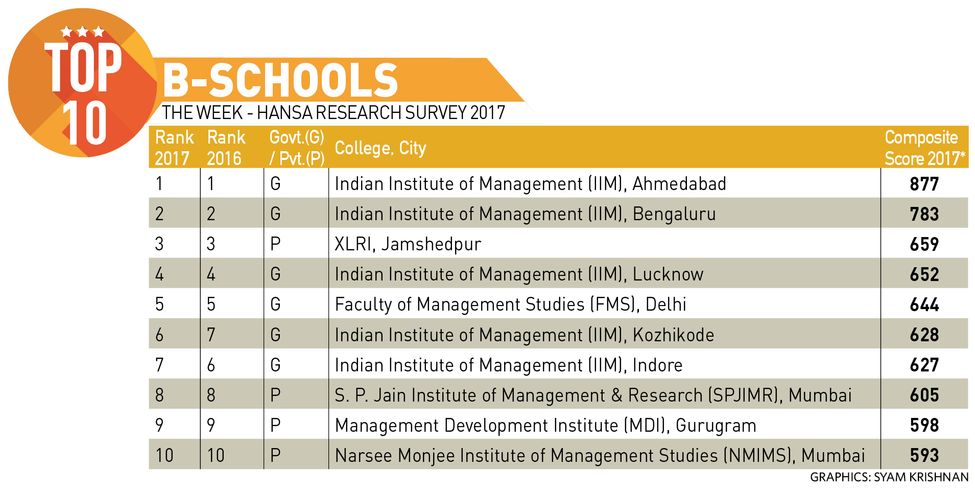 TOP 10

B-SCHOOLS

THE WEEK - HANSA RESEARCH SURVEY 2017

| Rank 2017 | Rank 2016 | Govt.(G) / Pvt.(P) | College, City | Composite Score 2017* |
|---|---|---|---|---|
| 1 | 1 | G | Indian Institute of Management (IIM), Ahmedabad | 877 |
| 2 | 2 | G | Indian Institute of Management (IIM), Bengaluru | 783 |
| 3 | 3 | P | XLRI, Jamshedpur | 659 |
| 4 | 4 | G | Indian Institute of Management (IIM), Lucknow | 652 |
| 5 | 5 | G | Faculty of Management Studies (FMS), Delhi | 644 |
| 6 | 7 | G | Indian Institute of Management (IIM), Kozhikode | 628 |
| 7 | 6 | G | Indian Institute of Management (IIM), Indore | 627 |
| 8 | 8 | P | S. P. Jain Institute of Management & Research (SPJIMR), Mumbai | 605 |
| 9 | 9 | P | Management Development Institute (MDI), Gurugram | 598 |
| 10 | 10 | P | Narsee Monjee Institute of Management Studies (NMIMS), Mumbai | 593 |

GRAPHICS: SYAM KRISHNAN